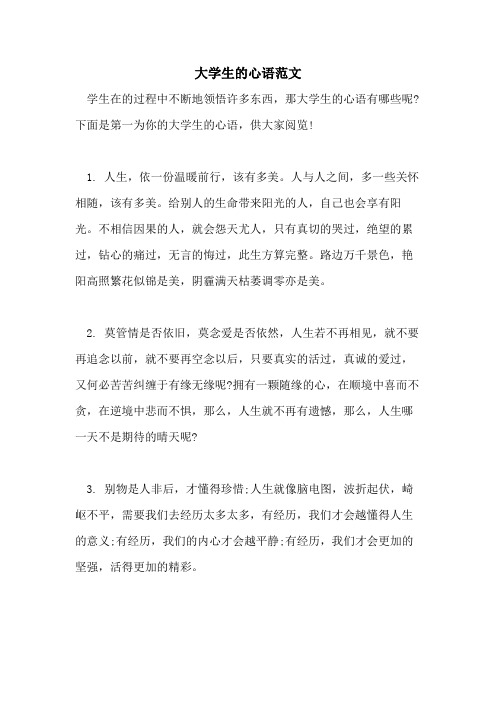 大学生的心语范文

学生在的过程中不断地领悟许多东西，那大学生的心语有哪些呢?下面是第一为你的大学生的心语，供大家阅览!

1. 人生，依一份温暖前行，该有多美。人与人之间，多一些关怀相随，该有多美。给别人的生命带来阳光的人，自己也会享有阳光。不相信因果的人，就会怨天尤人，只有真切的哭过，绝望的累过，钻心的痛过，无言的悔过，此生方算完整。路边万千景色，艳阳高照繁花似锦是美，阴霾满天枯萎调零亦是美。

2. 莫管情是否依旧，莫念爱是否依然，人生若不再相见，就不要再追念以前，就不要再空念以后，只要真实的活过，真诚的爱过，又何必苦苦纠缠于有缘无缘呢?拥有一颗随缘的心，在顺境中喜而不贪，在逆境中悲而不惧，那么，人生就不再有遗憾，那么，人生哪一天不是期待的晴天呢?

3. 别物是人非后，才懂得珍惜;人生就像脑电图，波折起伏，崎岖不平，需要我们去经历太多太多，有经历，我们才会越懂得人生的意义;有经历，我们的内心才会越平静;有经历，我们才会更加的坚强，活得更加的精彩。